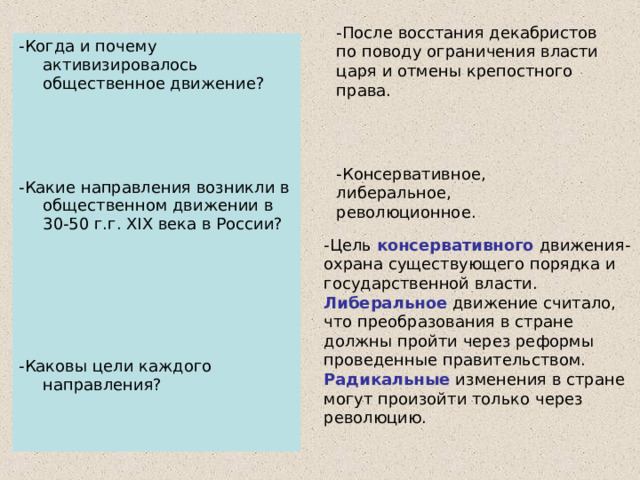 -Когда и почему активизировалось общественное движение?

-Какие направления возникли в общественном движении в 30-50 г.г. XIX века в России?

-Каковы цели каждого направления?

-После восстания декабристов по поводу ограничения власти царя и отмены крепостного права.

-Консервативное, либеральное, революционное.

-Цель консервативного движения- охрана существующего порядка и государственной власти. Либеральное движение считало, что преобразования в стране должны пройти через реформы проведенные правительством. Радикальные изменения в стране могут произойти только через революцию.